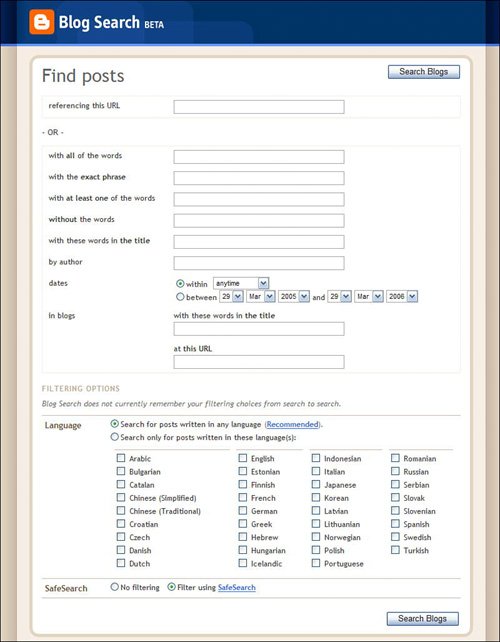 Blog Search BETA

Find posts

Search Blogs

referencing this URL

- OR -

with all of the words

with the exact phrase

with at least one of the words

without the words

with these words in the title

by author

dates

within anytime

between 29 Mar 2005 and 29 Mar 2006

in blogs

with these words in the title

at this URL

FILTERING OPTIONS

Blog Search does not currently remember your filtering choices from search to search.

Language

Search for posts written in any language (Recommended).

Search only for posts written in these language(s):

Arabic
Bulgarian
Catalan
Chinese (Simplified)
Chinese (Traditional)
Croatian
Czech
Danish
Dutch

English
Estonian
Finnish
French
German
Greek
Hebrew
Hungarian
Icelandic

Indonesian
Italian
Japanese
Korean
Latvian
Lithuanian
Norwegian
Polish
Portuguese

Romanian
Russian
Serbian
Slovak
Slovenian
Spanish
Swedish
Turkish

SafeSearch

No filtering

Filter using SafeSearch

Search Blogs